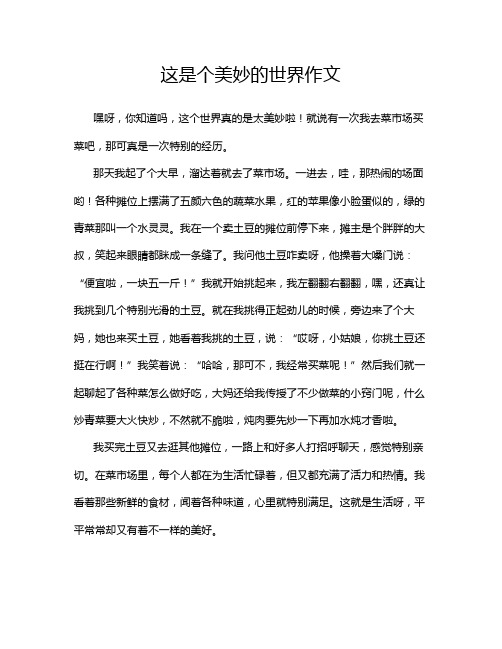 这是个美妙的世界作文

嘿呀，你知道吗，这个世界真的是太美妙啦！就说有一次我去菜市场买菜吧，那可真是一次特别的经历。

那天我起了个大早，溜达着就去了菜市场。一进去，哇，那热闹的场面哟！各种摊位上摆满了五颜六色的蔬菜水果，红的苹果像小脸蛋似的，绿的青菜那叫一个水灵灵。我在一个卖土豆的摊位前停下来，摊主是个胖胖的大叔，笑起来眼睛都眯成一条缝了。我问他土豆咋卖呀，他操着大嗓门说：“便宜啦，一块五一斤！”我就开始挑起来，我左翻翻右翻翻，嘿，还真让我挑到几个特别光滑的土豆。就在我挑得正起劲儿的时候，旁边来了个大妈，她也来买土豆，她看着我挑的土豆，说：“哎呀，小姑娘，你挑土豆还挺在行啊！”我笑着说：“哈哈，那可不，我经常买菜呢！”然后我们就一起聊起了各种菜怎么做好吃，大妈还给我传授了不少做菜的小窍门呢，什么炒青菜要大火快炒，不然就不脆啦，炖肉要先炒一下再加水炖才香啦。

我买完土豆又去逛其他摊位，一路上和好多人打招呼聊天，感觉特别亲切。在菜市场里，每个人都在为生活忙碌着，但又都充满了活力和热情。我看着那些新鲜的食材，闻着各种味道，心里就特别满足。这就是生活呀，平平常常却又有着不一样的美好。